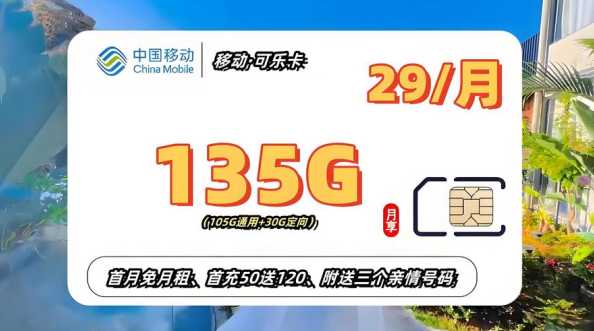 中国移动
China Mobile

移动·可乐卡

29/月

135G

(105G通用+30G定向)

月享

首月免月租、首充50送120、附送三个亲情号码